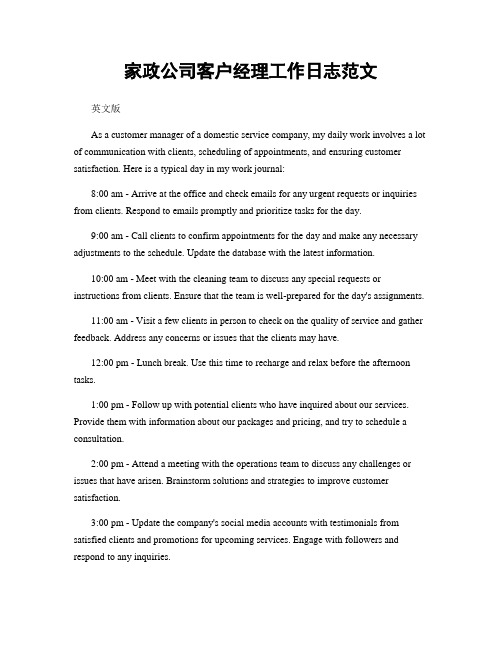 家政公司客户经理工作日志范文

英文版

As a customer manager of a domestic service company, my daily work involves a lot of communication with clients, scheduling of appointments, and ensuring customer satisfaction. Here is a typical day in my work journal:

8:00 am - Arrive at the office and check emails for any urgent requests or inquiries from clients. Respond to emails promptly and prioritize tasks for the day.

9:00 am - Call clients to confirm appointments for the day and make any necessary adjustments to the schedule. Update the database with the latest information.

10:00 am - Meet with the cleaning team to discuss any special requests or instructions from clients. Ensure that the team is well-prepared for the day's assignments.

11:00 am - Visit a few clients in person to check on the quality of service and gather feedback. Address any concerns or issues that the clients may have.

12:00 pm - Lunch break. Use this time to recharge and relax before the afternoon tasks.

1:00 pm - Follow up with potential clients who have inquired about our services. Provide them with information about our packages and pricing, and try to schedule a consultation.

2:00 pm - Attend a meeting with the operations team to discuss any challenges or issues that have arisen. Brainstorm solutions and strategies to improve customer satisfaction.

3:00 pm - Update the company's social media accounts with testimonials from satisfied clients and promotions for upcoming services. Engage with followers and respond to any inquiries.